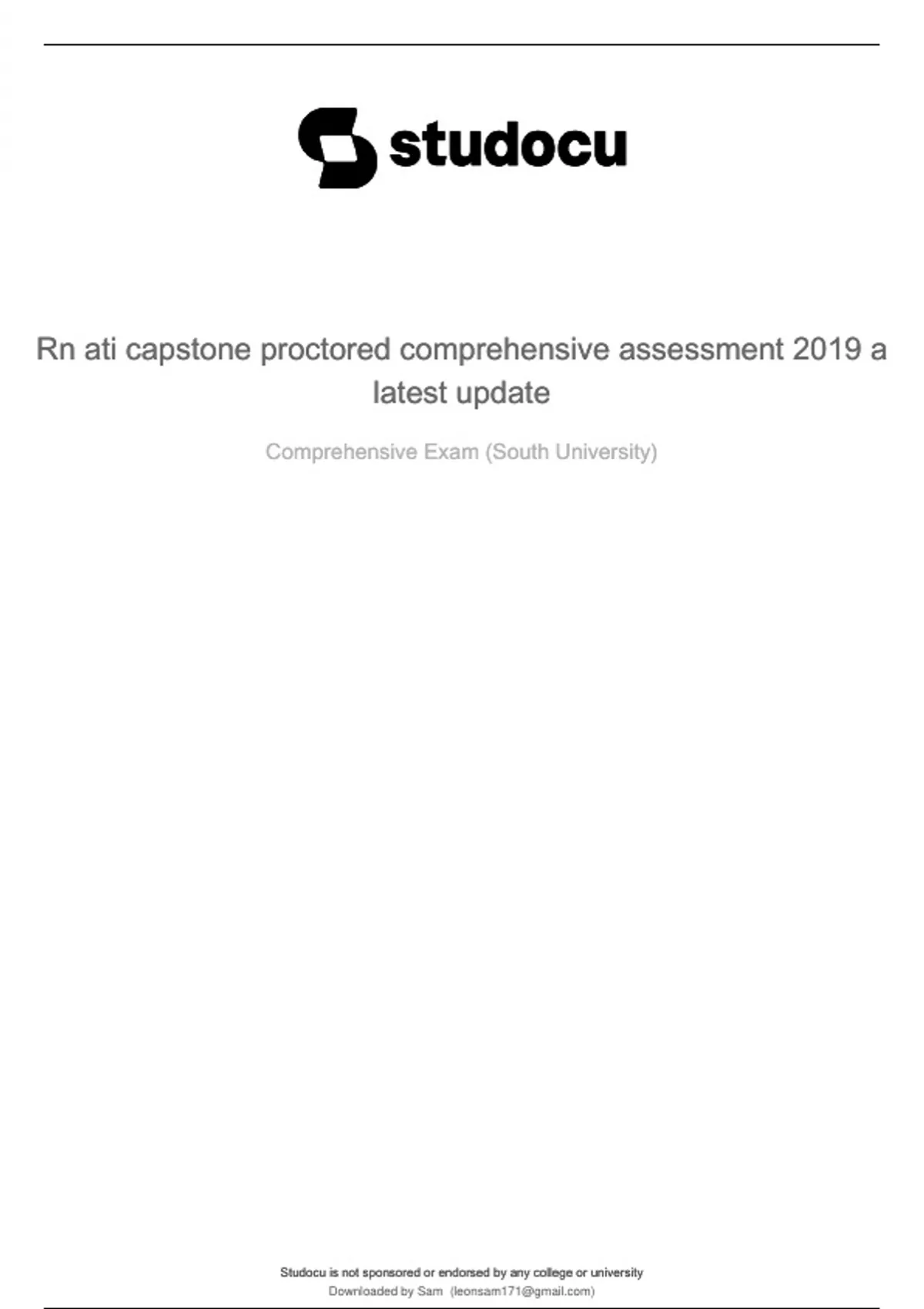 studocu

Rn ati capstone proctored comprehensive assessment 2019 a latest update

Comprehensive Exam (South University)

Studocu is not sponsored or endorsed by any college or university
Downloaded by Sam (leonsam171@gmail.com)